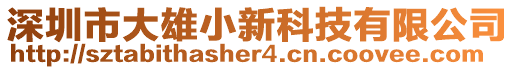 深圳市大雄小新科技有限公司
http://sztabithasher4.cn.coovee.com